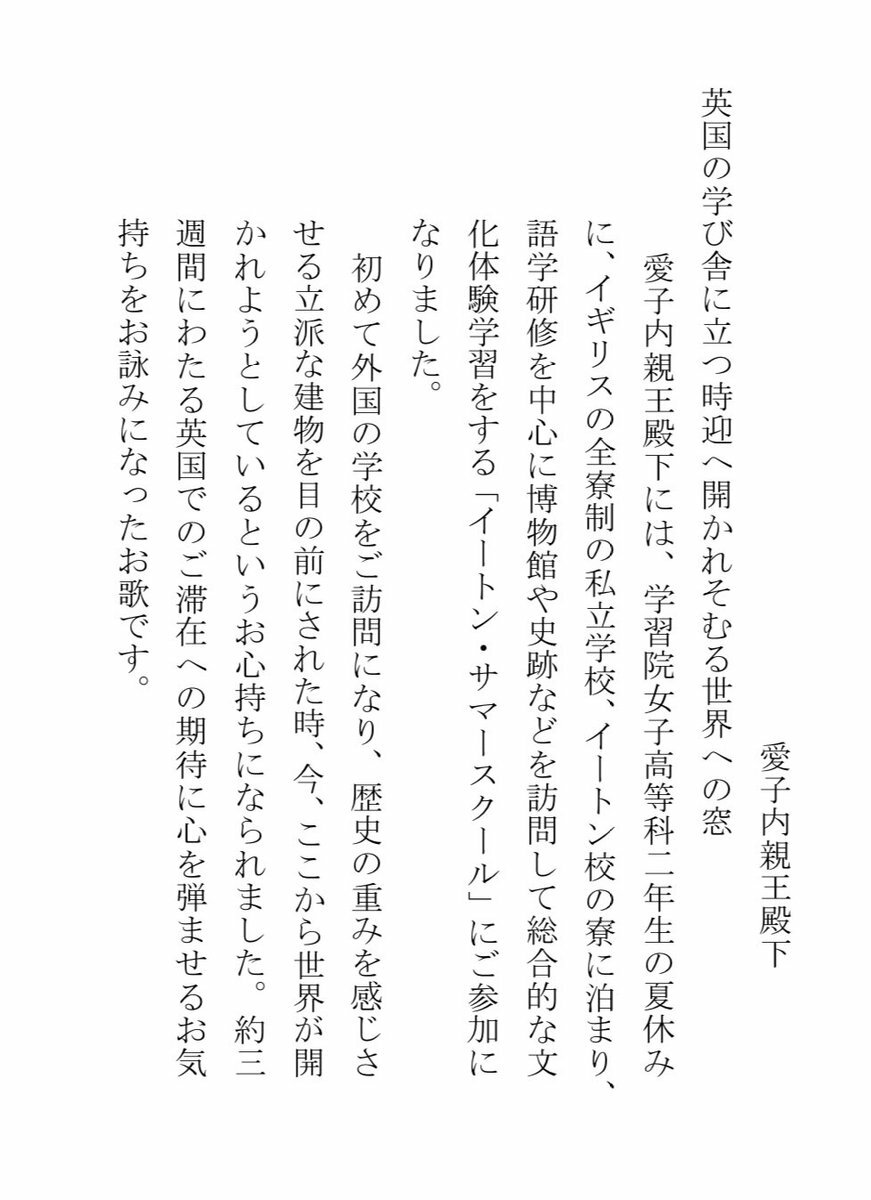 愛子内親王殿下

英国の学び舎に立つ時迎へ開かれそむる世界への窓

愛子内親王殿下には、学習院女子高等科二年生の夏休みに、イギリスの全寮制の私立学校、イートン校の寮に泊まり、語学研修を中心に博物館や史跡などを訪問して総合的な文化体験学習をする「イートン・サマースクール」にご参加になりました。

初めて外国の学校をご訪問になり、歴史の重みを感じさせる立派な建物を目の前にされた時、今、ここから世界が開かれようとしているというお心持ちになられました。約三週間にわたる英国でのご滞在への期待に心を弾ませるお気持ちをお詠みになったお歌です。